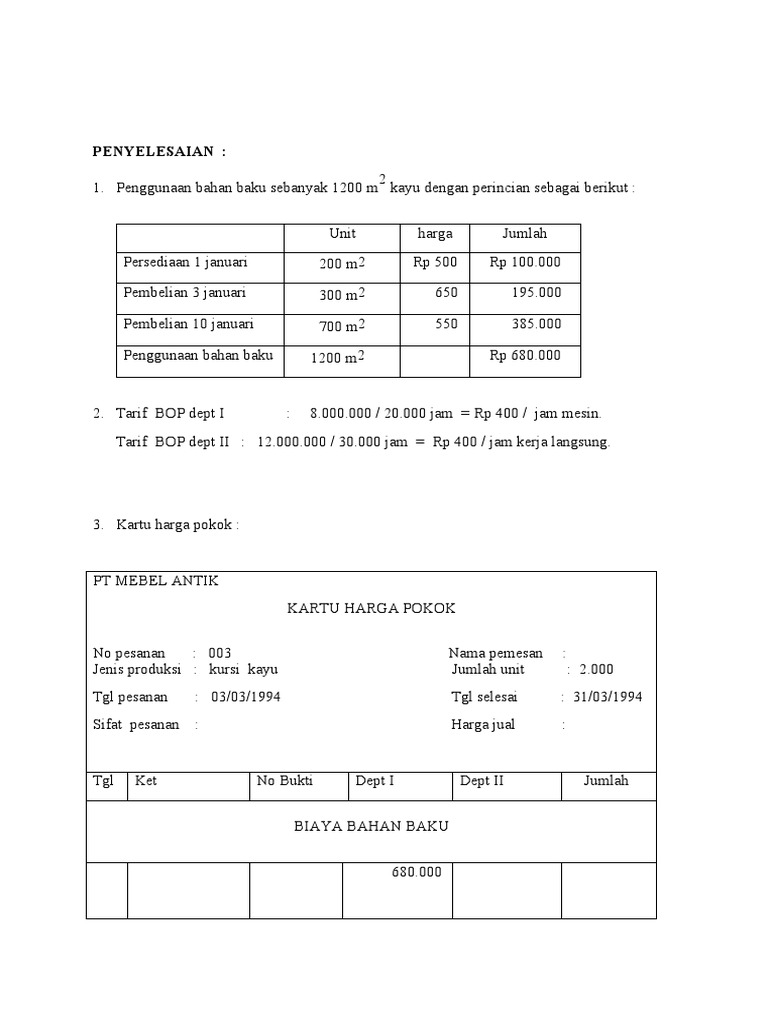 PENYELESAIAN :

1. Penggunaan bahan baku sebanyak 1200 $m^2$ kayu dengan perincian sebagai berikut :

| | Unit | harga | Jumlah |
|---|---|---|---|
| Persediaan 1 januari | 200 $m^2$ | Rp 500 | Rp 100.000 |
| Pembelian 3 januari | 300 $m^2$ | 650 | 195.000 |
| Pembelian 10 januari | 700 $m^2$ | 550 | 385.000 |
| Penggunaan bahan baku | 1200 $m^2$ | | Rp 680.000 |

2. Tarif BOP dept I : 8.000.000 / 20.000 jam = Rp 400 / jam mesin.
Tarif BOP dept II : 12.000.000 / 30.000 jam = Rp 400 / jam kerja langsung.

3. Kartu harga pokok :

PT MEBEL ANTIK
KARTU HARGA POKOK

No pesanan : 003
Jenis produksi : kursi kayu
Tgl pesanan : 03/03/1994
Sifat pesanan :

Nama pemesan :
Jumlah unit : 2.000
Tgl selesai : 31/03/1994
Harga jual :

| Tgl | Ket | No Bukti | Dept I | Dept II | Jumlah |
|---|---|---|---|---|---|
| BIAYA BAHAN BAKU | | | | | |
| | | | 680.000 | | |